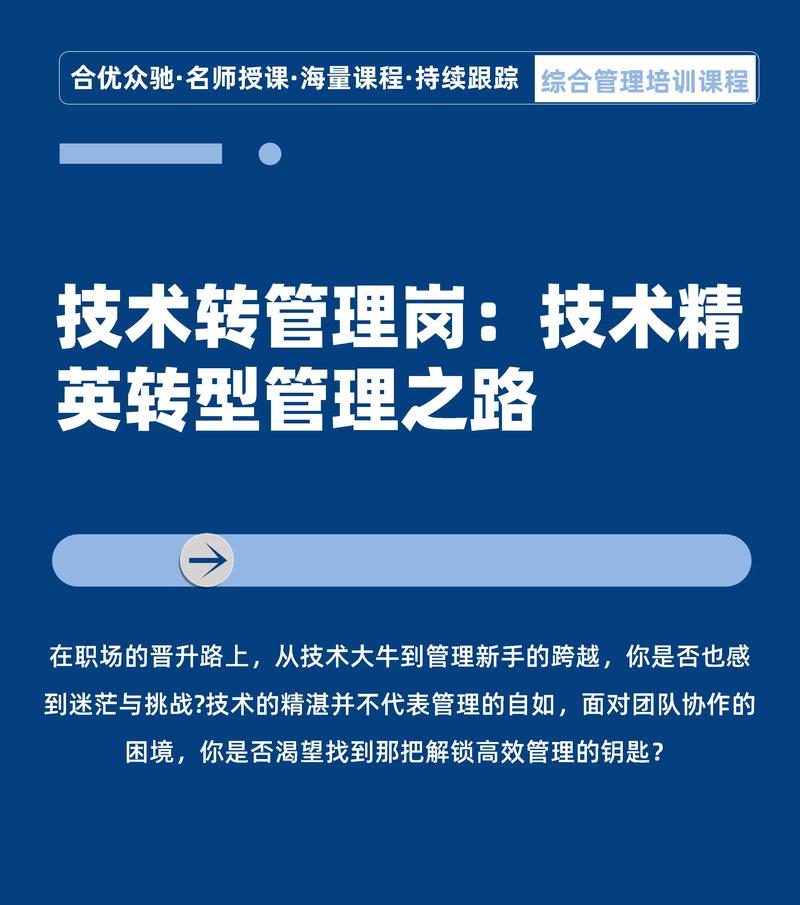 合优众驰·名师授课·海量课程·持续跟踪
综合管理培训课程

技术转管理岗：技术精英转型管理之路

在职场的晋升路上，从技术大牛到管理新手的跨越，你是否也感到迷茫与挑战?技术的精湛并不代表管理的自如，面对团队协作的困境，你是否渴望找到那把解锁高效管理的钥匙？